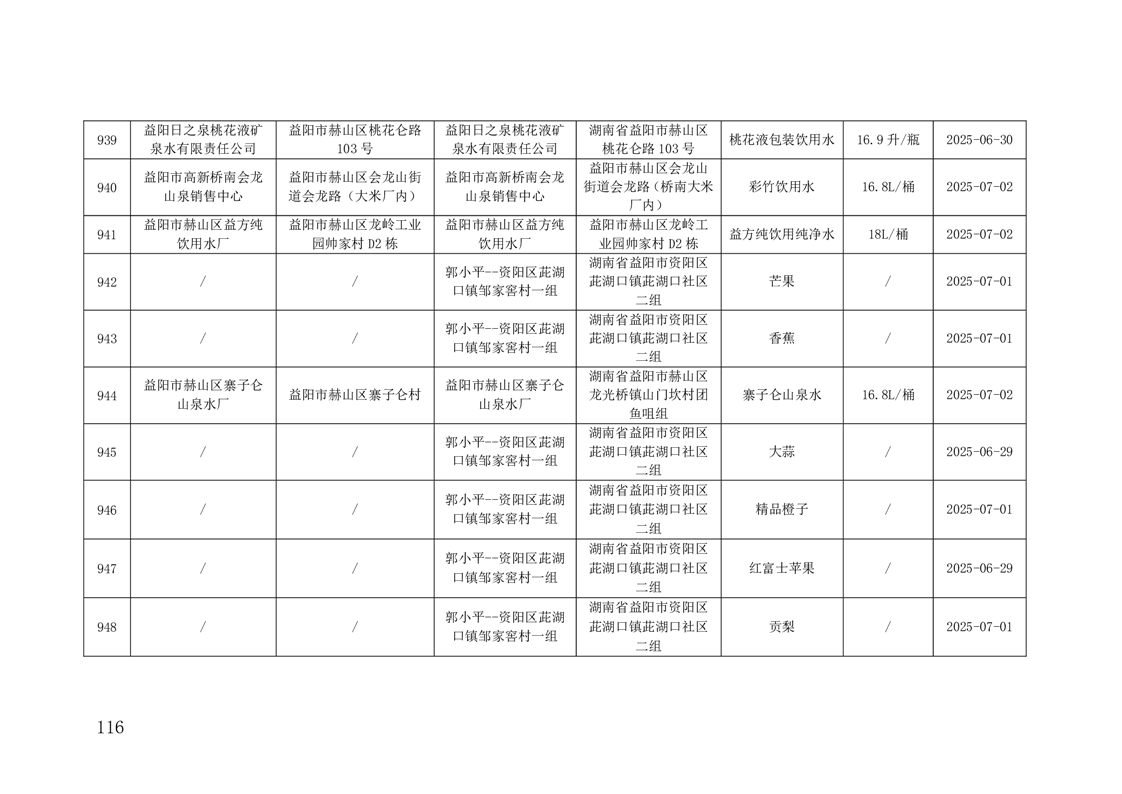 | 939 | 益阳日之泉桃花液矿泉水有限责任公司 | 益阳市赫山区桃花仑路103号 | 益阳日之泉桃花液矿泉水有限责任公司 | 湖南省益阳市赫山区桃花仑路103号 | 桃花液包装饮用水 | 16.9升/瓶 | 2025-06-30 |
|---|---|---|---|---|---|---|---|
| 940 | 益阳市高新桥南会龙山泉销售中心 | 益阳市赫山区会龙山街道会龙路（大米厂内） | 益阳市高新桥南会龙山泉销售中心 | 益阳市赫山区会龙山街道会龙路（桥南大米厂内） | 彩竹饮用水 | 16.8L/桶 | 2025-07-02 |
| 941 | 益阳市赫山区益方纯饮用水厂 | 益阳市赫山区龙岭工业园帅家村D2栋 | 益阳市赫山区益方纯饮用水厂 | 益阳市赫山区龙岭工业园帅家村D2栋 | 益方纯饮用纯净水 | 18L/桶 | 2025-07-02 |
| 942 | / | / | 郭小平--资阳区茈湖口镇邹家窖村一组 | 湖南省益阳市资阳区茈湖口镇茈湖口社区二组 | 芒果 | / | 2025-07-01 |
| 943 | / | / | 郭小平--资阳区茈湖口镇邹家窖村一组 | 湖南省益阳市资阳区茈湖口镇茈湖口社区二组 | 香蕉 | / | 2025-07-01 |
| 944 | 益阳市赫山区寨子仑山泉水厂 | 益阳市赫山区寨子仑村 | 益阳市赫山区寨子仑山泉水厂 | 湖南省益阳市赫山区龙光桥镇山门坎村团鱼咀组 | 寨子仑山泉水 | 16.8L/桶 | 2025-07-02 |
| 945 | / | / | 郭小平--资阳区茈湖口镇邹家窖村一组 | 湖南省益阳市资阳区茈湖口镇茈湖口社区二组 | 大蒜 | / | 2025-06-29 |
| 946 | / | / | 郭小平--资阳区茈湖口镇邹家窖村一组 | 湖南省益阳市资阳区茈湖口镇茈湖口社区二组 | 精品橙子 | / | 2025-07-01 |
| 947 | / | / | 郭小平--资阳区茈湖口镇邹家窖村一组 | 湖南省益阳市资阳区茈湖口镇茈湖口社区二组 | 红富士苹果 | / | 2025-06-29 |
| 948 | / | / | 郭小平--资阳区茈湖口镇邹家窖村一组 | 湖南省益阳市资阳区茈湖口镇茈湖口社区二组 | 贡梨 | / | 2025-07-01 |

116